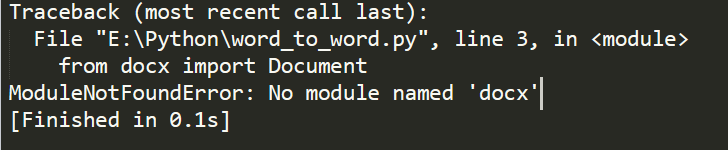 Traceback (most recent call last):
  File "E:\Python\word_to_word.py", line 3, in <module>
    from docx import Document
ModuleNotFoundError: No module named 'docx'
[Finished in 0.1s]